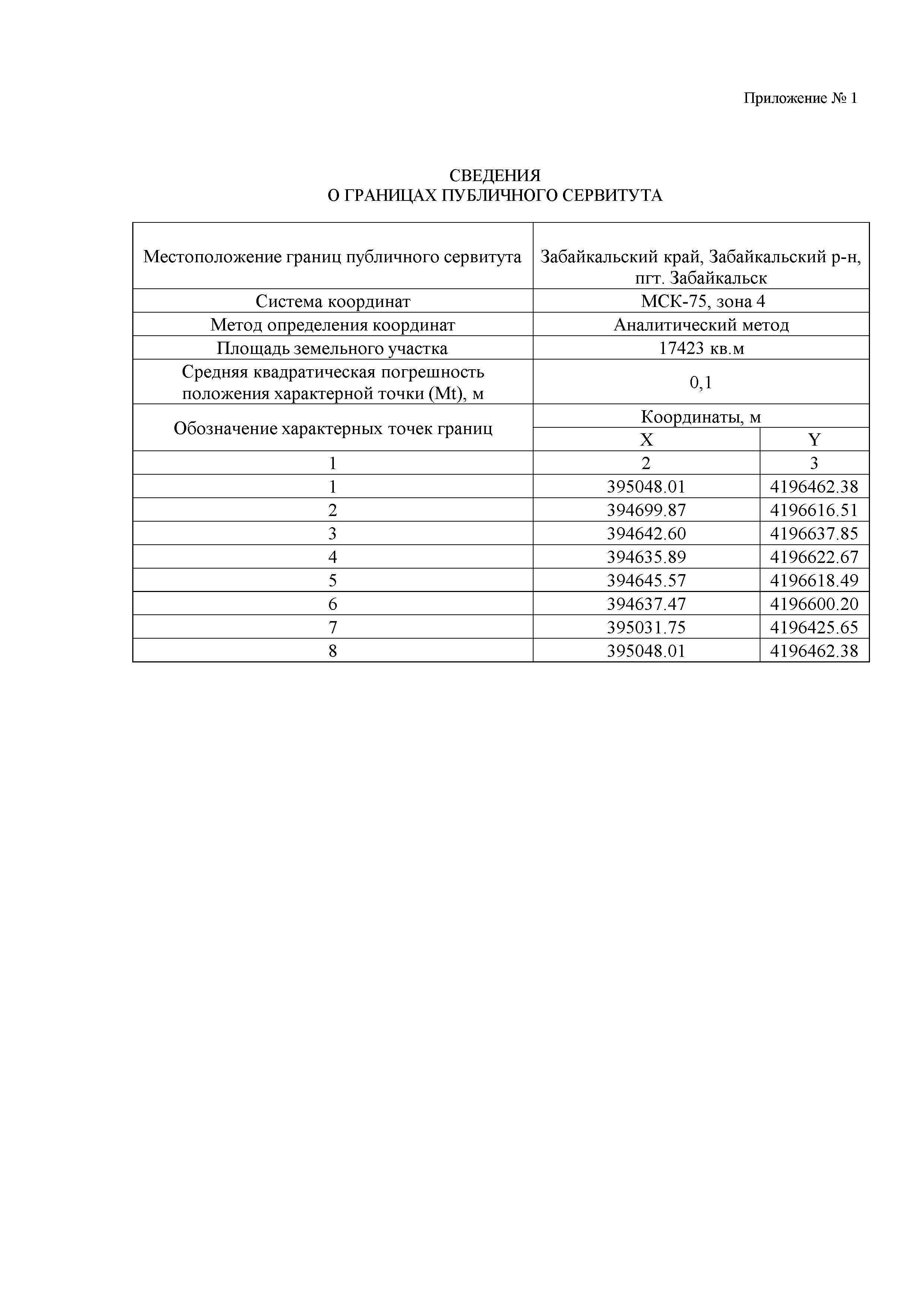 Приложение № 1

СВЕДЕНИЯ
О ГРАНИЦАХ ПУБЛИЧНОГО СЕРВИТУТА

| Местоположение границ публичного сервитута | Забайкальский край, Забайкальский р-н, пгт. Забайкальск | |
|---|---|---|
| Система координат | МСК-75, зона 4 | |
| Метод определения координат | Аналитический метод | |
| Площадь земельного участка | 17423 кв.м | |
| Средняя квадратическая погрешность положения характерной точки (Mt), м | 0,1 | |
| Обозначение характерных точек границ | Координаты, м | |
| | X | Y |
| 1 | 2 | 3 |
| 1 | 395048.01 | 4196462.38 |
| 2 | 394699.87 | 4196616.51 |
| 3 | 394642.60 | 4196637.85 |
| 4 | 394635.89 | 4196622.67 |
| 5 | 394645.57 | 4196618.49 |
| 6 | 394637.47 | 4196600.20 |
| 7 | 395031.75 | 4196425.65 |
| 8 | 395048.01 | 4196462.38 |